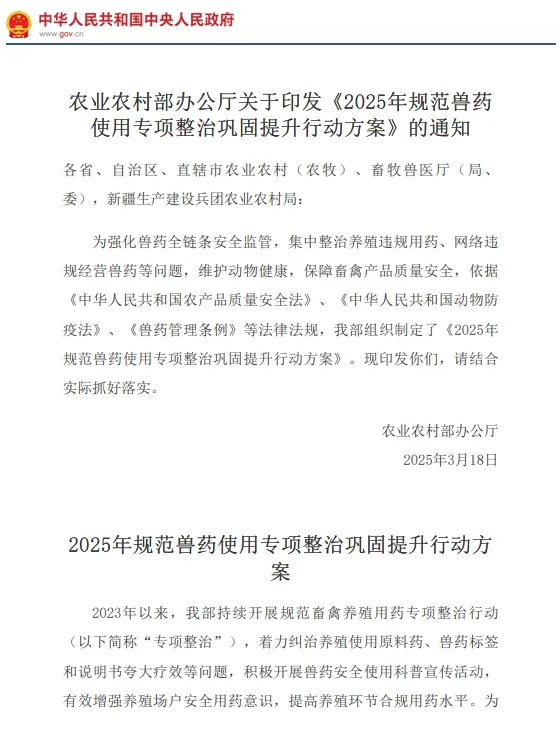 中华人民共和国中央人民政府
www.gov.cn

农业农村部办公厅关于印发《2025年规范兽药使用专项整治巩固提升行动方案》的通知

各省、自治区、直辖市农业农村（农牧）、畜牧兽医厅（局、委），新疆生产建设兵团农业农村局：

为强化兽药全链条安全监管，集中整治养殖违规用药、网络违规经营兽药等问题，维护动物健康，保障畜禽产品质量安全，依据《中华人民共和国农产品质量安全法》、《中华人民共和国动物防疫法》、《兽药管理条例》等法律法规，我部组织制定了《2025年规范兽药使用专项整治巩固提升行动方案》。现印发你们，请结合实际抓好落实。

农业农村部办公厅
2025年3月18日

2025年规范兽药使用专项整治巩固提升行动方案

2023年以来，我部持续开展规范畜禽养殖用药专项整治行动（以下简称“专项整治”），着力纠治养殖使用原料药、兽药标签和说明书夸大疗效等问题，积极开展兽药安全使用科普宣传活动，有效增强养殖场户安全用药意识，提高养殖环节合规用药水平。为